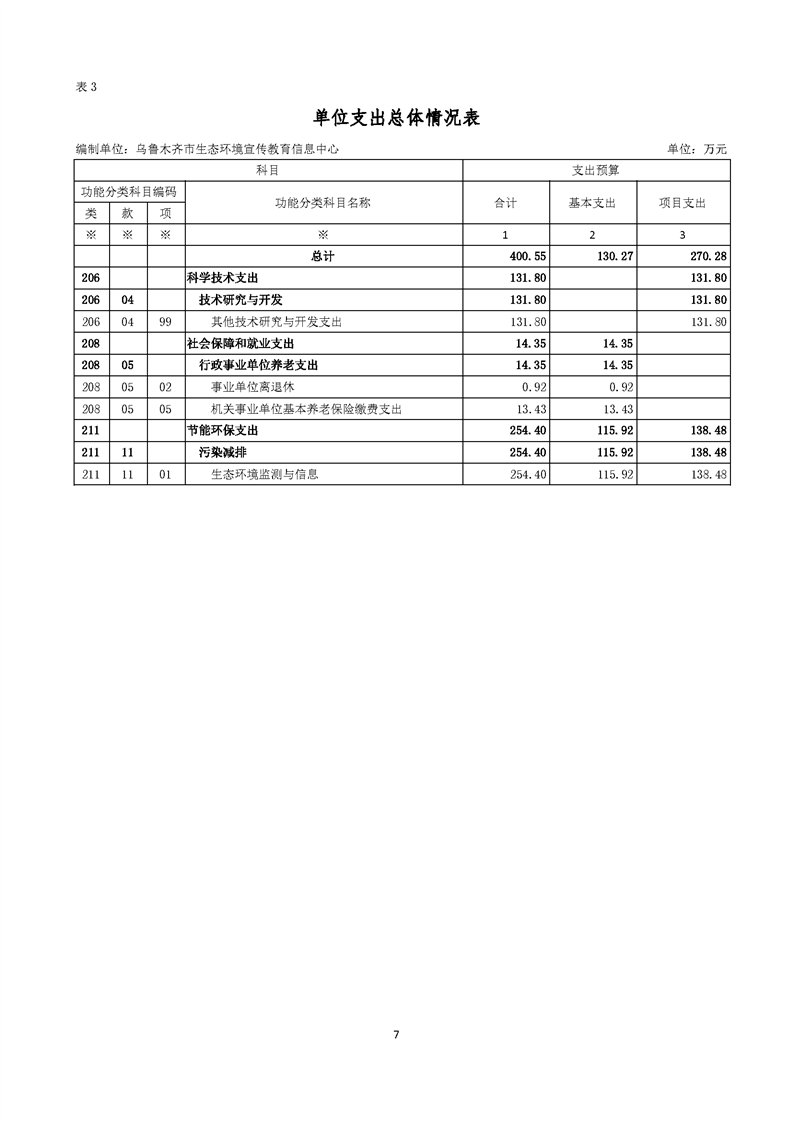 表 3

单位支出总体情况表

编制单位：乌鲁木齐市生态环境宣传教育信息中心　　单位：万元

| 科目 | | | | 支出预算 | | |
|---|---|---|---|---|---|---|
| 功能分类科目编码 | | | 功能分类科目名称 | 合计 | 基本支出 | 项目支出 |
| 类 | 款 | 项 | | | | |
| ※ | ※ | ※ | ※ | 1 | 2 | 3 |
| | | | 总计 | 400.55 | 130.27 | 270.28 |
| 206 | | | 科学技术支出 | 131.80 | | 131.80 |
| 206 | 04 | | 技术研究与开发 | 131.80 | | 131.80 |
| 206 | 04 | 99 | 其他技术研究与开发支出 | 131.80 | | 131.80 |
| 208 | | | 社会保障和就业支出 | 14.35 | 14.35 | |
| 208 | 05 | | 行政事业单位养老支出 | 14.35 | 14.35 | |
| 208 | 05 | 02 | 事业单位离退休 | 0.92 | 0.92 | |
| 208 | 05 | 05 | 机关事业单位基本养老保险缴费支出 | 13.43 | 13.43 | |
| 211 | | | 节能环保支出 | 254.40 | 115.92 | 138.48 |
| 211 | 11 | | 污染减排 | 254.40 | 115.92 | 138.48 |
| 211 | 11 | 01 | 生态环境监测与信息 | 254.40 | 115.92 | 138.48 |

7